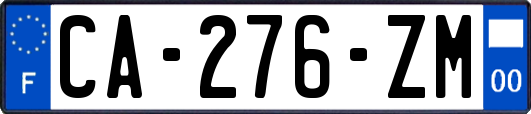 F
CA-276-ZM
00